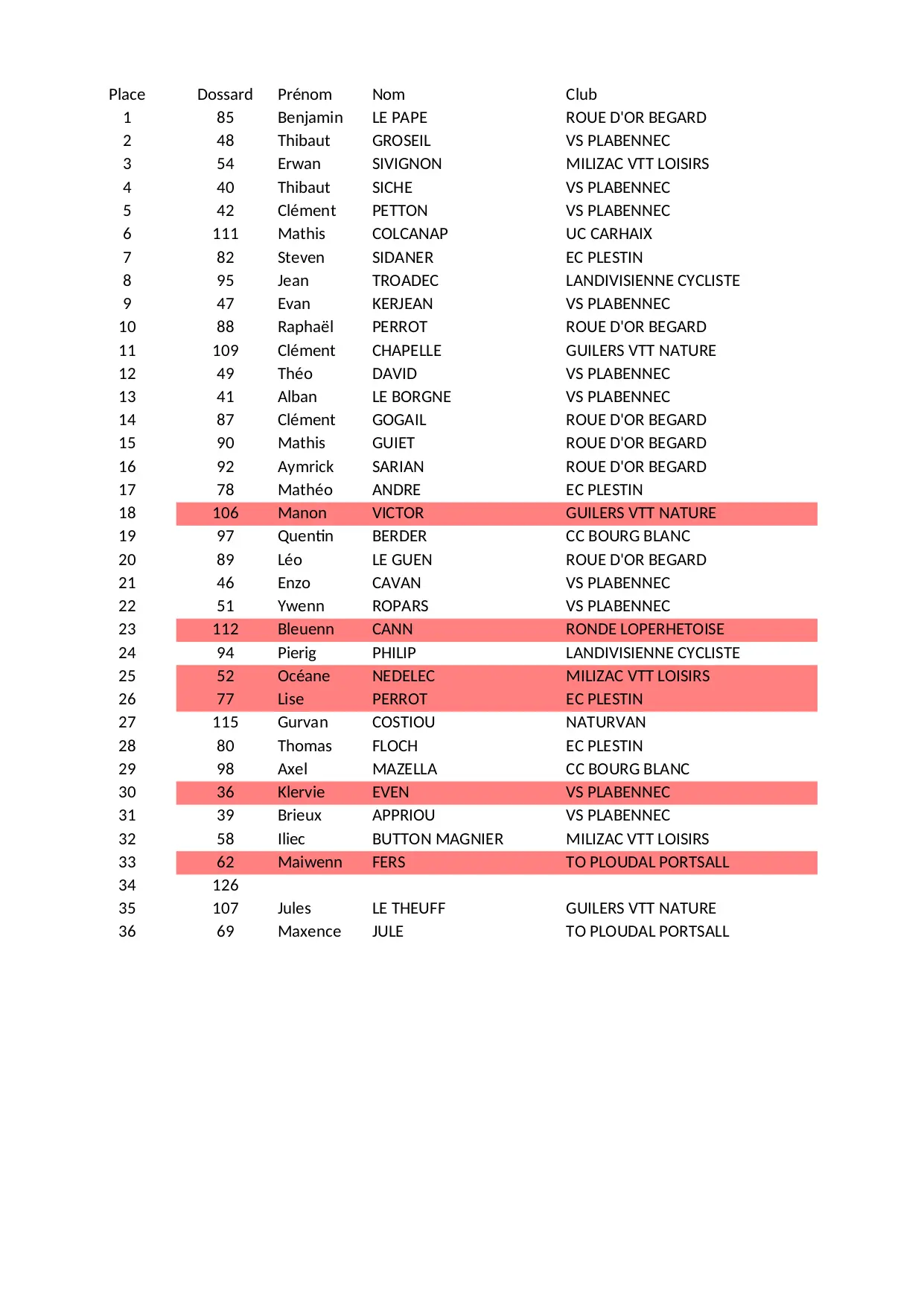 | Place | Dossard | Prénom | Nom | Club |
|---|---|---|---|---|
| 1 | 85 | Benjamin | LE PAPE | ROUE D'OR BEGARD |
| 2 | 48 | Thibaut | GROSEIL | VS PLABENNEC |
| 3 | 54 | Erwan | SIVIGNON | MILIZAC VTT LOISIRS |
| 4 | 40 | Thibaut | SICHE | VS PLABENNEC |
| 5 | 42 | Clément | PETTON | VS PLABENNEC |
| 6 | 111 | Mathis | COLCANAP | UC CARHAIX |
| 7 | 82 | Steven | SIDANER | EC PLESTIN |
| 8 | 95 | Jean | TROADEC | LANDIVISIENNE CYCLISTE |
| 9 | 47 | Evan | KERJEAN | VS PLABENNEC |
| 10 | 88 | Raphaël | PERROT | ROUE D'OR BEGARD |
| 11 | 109 | Clément | CHAPELLE | GUILERS VTT NATURE |
| 12 | 49 | Théo | DAVID | VS PLABENNEC |
| 13 | 41 | Alban | LE BORGNE | VS PLABENNEC |
| 14 | 87 | Clément | GOGAIL | ROUE D'OR BEGARD |
| 15 | 90 | Mathis | GUIET | ROUE D'OR BEGARD |
| 16 | 92 | Aymrick | SARIAN | ROUE D'OR BEGARD |
| 17 | 78 | Mathéo | ANDRE | EC PLESTIN |
| 18 | 106 | Manon | VICTOR | GUILERS VTT NATURE |
| 19 | 97 | Quentin | BERDER | CC BOURG BLANC |
| 20 | 89 | Léo | LE GUEN | ROUE D'OR BEGARD |
| 21 | 46 | Enzo | CAVAN | VS PLABENNEC |
| 22 | 51 | Ywenn | ROPARS | VS PLABENNEC |
| 23 | 112 | Bleuenn | CANN | RONDE LOPERHETOISE |
| 24 | 94 | Pierig | PHILIP | LANDIVISIENNE CYCLISTE |
| 25 | 52 | Océane | NEDELEC | MILIZAC VTT LOISIRS |
| 26 | 77 | Lise | PERROT | EC PLESTIN |
| 27 | 115 | Gurvan | COSTIOU | NATURVAN |
| 28 | 80 | Thomas | FLOCH | EC PLESTIN |
| 29 | 98 | Axel | MAZELLA | CC BOURG BLANC |
| 30 | 36 | Klervie | EVEN | VS PLABENNEC |
| 31 | 39 | Brieux | APPRIOU | VS PLABENNEC |
| 32 | 58 | Iliec | BUTTON MAGNIER | MILIZAC VTT LOISIRS |
| 33 | 62 | Maiwenn | FERS | TO PLOUDAL PORTSALL |
| 34 | 126 | | | |
| 35 | 107 | Jules | LE THEUFF | GUILERS VTT NATURE |
| 36 | 69 | Maxence | JULE | TO PLOUDAL PORTSALL |